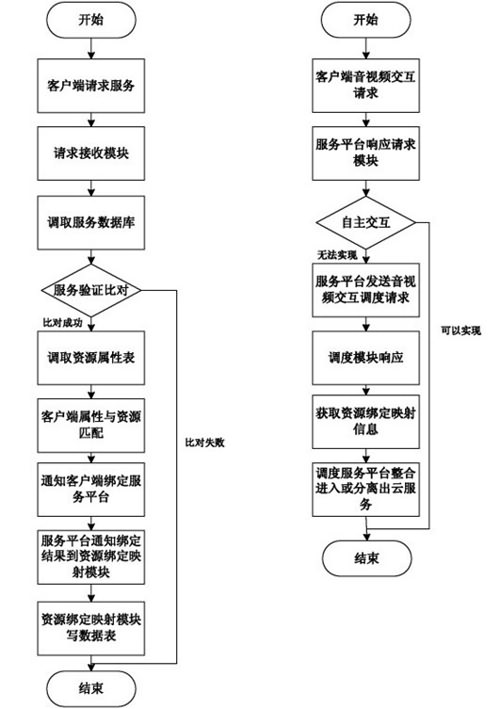 开始

客户端请求服务

请求接收模块

调取服务数据库

服务验证比对

比对成功

调取资源属性表

客户端属性与资源匹配

通知客户端绑定服务平台

服务平台通知绑定结果到资源绑定映射模块

资源绑定映射模块写数据表

比对失败

结束

开始

客户端音视频交互请求

服务平台响应请求模块

自主交互

无法实现

服务平台发送音视频交互调度请求

调度模块响应

获取资源绑定映射信息

调度服务平台整合进入或分离出云服务

可以实现

结束